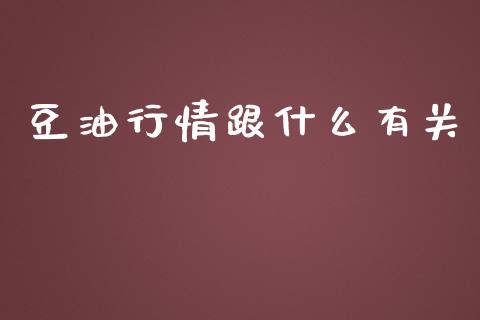 豆油行情跟什么有关